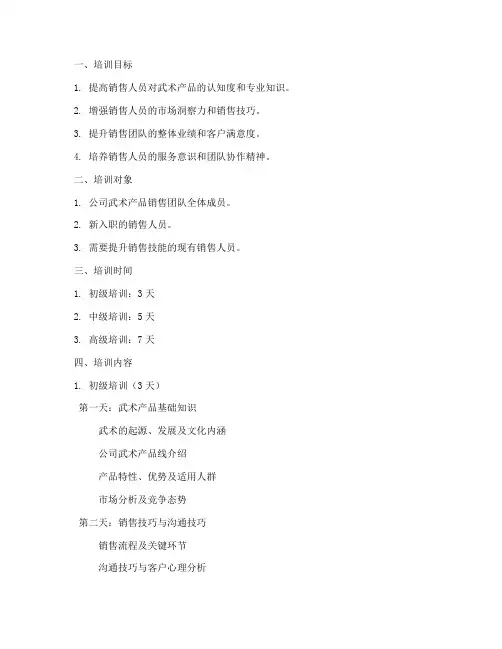 一、培训目标

1. 提高销售人员对武术产品的认知度和专业知识。

2. 增强销售人员的市场洞察力和销售技巧。

3. 提升销售团队的整体业绩和客户满意度。

4. 培养销售人员的服务意识和团队协作精神。

二、培训对象

1. 公司武术产品销售团队全体成员。

2. 新入职的销售人员。

3. 需要提升销售技能的现有销售人员。

三、培训时间

1. 初级培训：3 天

2. 中级培训：5 天

3. 高级培训：7 天

四、培训内容

1. 初级培训（3 天）

第一天：武术产品基础知识

武术的起源、发展及文化内涵

公司武术产品线介绍

产品特性、优势及适用人群

市场分析及竞争态势

第二天：销售技巧与沟通技巧

销售流程及关键环节

沟通技巧与客户心理分析